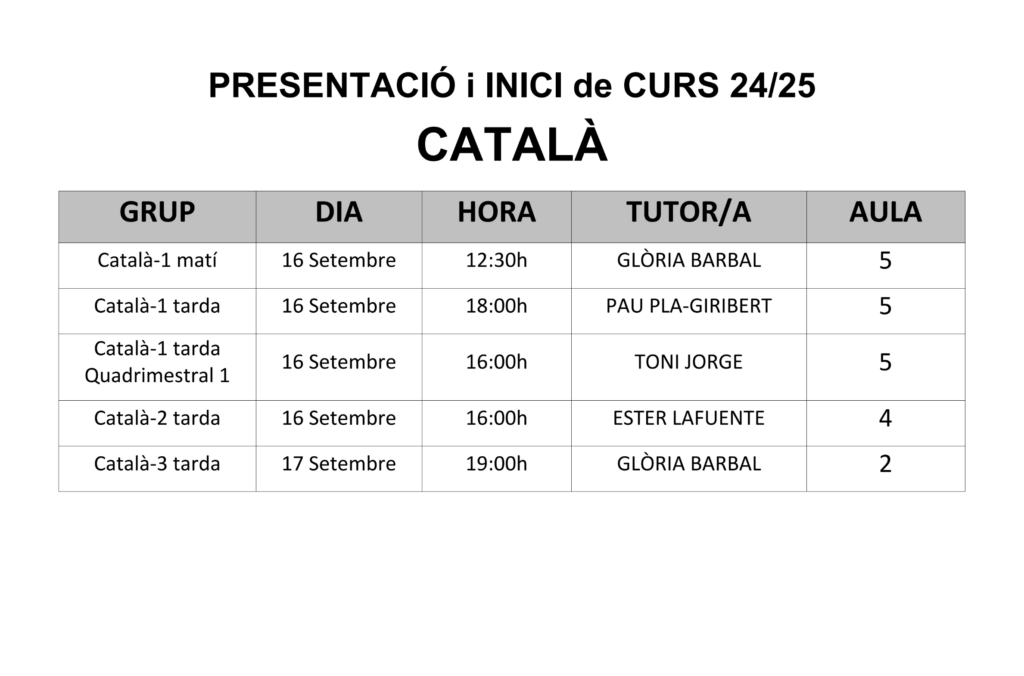 PRESENTACIÓ i INICI de CURS 24/25

CATALÀ

| GRUP | DIA | HORA | TUTOR/A | AULA |
|---|---|---|---|---|
| Català-1 matí | 16 Setembre | 12:30h | GLÒRIA BARBAL | 5 |
| Català-1 tarda | 16 Setembre | 18:00h | PAU PLA-GIRIBERT | 5 |
| Català-1 tarda Quadrimestral 1 | 16 Setembre | 16:00h | TONI JORGE | 5 |
| Català-2 tarda | 16 Setembre | 16:00h | ESTER LAFUENTE | 4 |
| Català-3 tarda | 17 Setembre | 19:00h | GLÒRIA BARBAL | 2 |